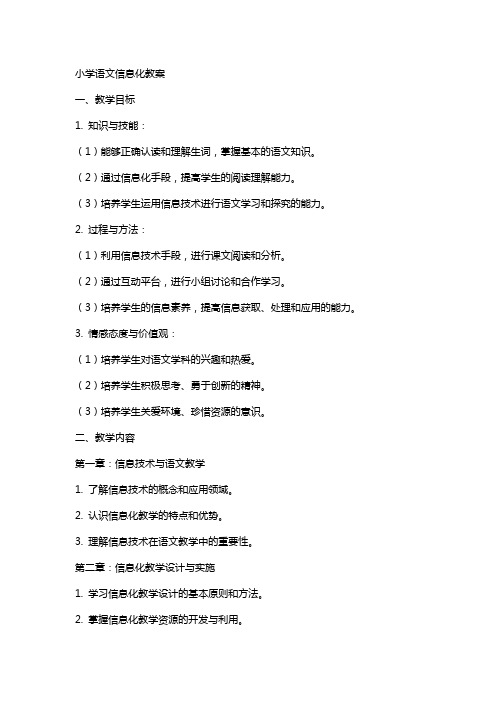 小学语文信息化教案

一、教学目标

1. 知识与技能：

（1）能够正确认读和理解生词，掌握基本的语文知识。

（2）通过信息化手段，提高学生的阅读理解能力。

（3）培养学生运用信息技术进行语文学习和探究的能力。

2. 过程与方法：

（1）利用信息技术手段，进行课文阅读和分析。

（2）通过互动平台，进行小组讨论和合作学习。

（3）培养学生的信息素养，提高信息获取、处理和应用的能力。

3. 情感态度与价值观：

（1）培养学生对语文学科的兴趣和热爱。

（2）培养学生积极思考、勇于创新的精神。

（3）培养学生关爱环境、珍惜资源的意识。

二、教学内容

第一章：信息技术与语文教学

1. 了解信息技术的概念和应用领域。

2. 认识信息化教学的特点和优势。

3. 理解信息技术在语文教学中的重要性。

第二章：信息化教学设计与实施

1. 学习信息化教学设计的基本原则和方法。

2. 掌握信息化教学资源的开发与利用。